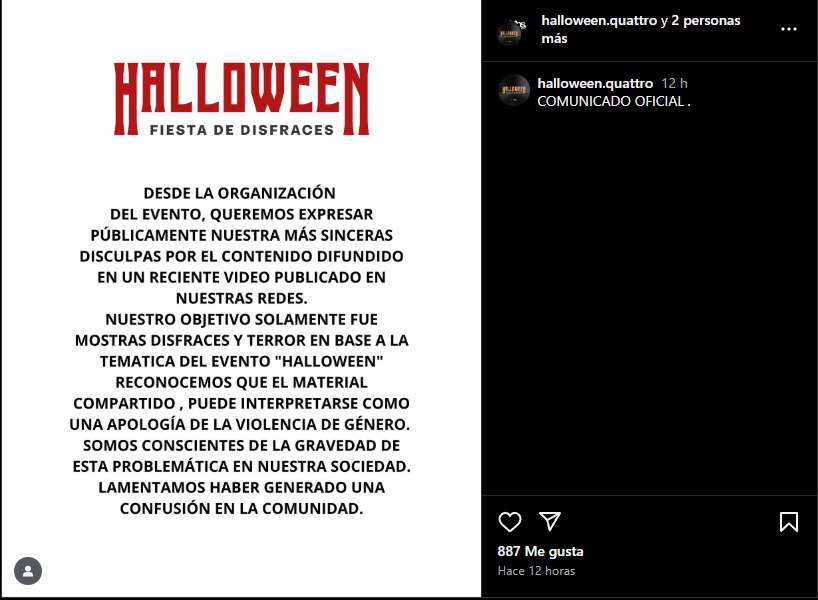 HALLOWEEN
FIESTA DE DISFRACES

DESDE LA ORGANIZACIÓN DEL EVENTO, QUEREMOS EXPRESAR PÚBLICAMENTE NUESTRA MÁS SINCERAS DISCULPAS POR EL CONTENIDO DIFUNDIDO EN UN RECIENTE VIDEO PUBLICADO EN NUESTRAS REDES.
NUESTRO OBJETIVO SOLAMENTE FUE MOSTRAS DISFRACES Y TERROR EN BASE A LA TEMATICA DEL EVENTO "HALLOWEEN"
RECONOCEMOS QUE EL MATERIAL COMPARTIDO , PUEDE INTERPRETARSE COMO UNA APOLOGÍA DE LA VIOLENCIA DE GÉNERO.
SOMOS CONSCIENTES DE LA GRAVEDAD DE ESTA PROBLEMÁTICA EN NUESTRA SOCIEDAD.
LAMENTAMOS HABER GENERADO UNA CONFUSIÓN EN LA COMUNIDAD.

halloween.quattro y 2 personas más

halloween.quattro 12 h
COMUNICADO OFICIAL .

887 Me gusta
Hace 12 horas